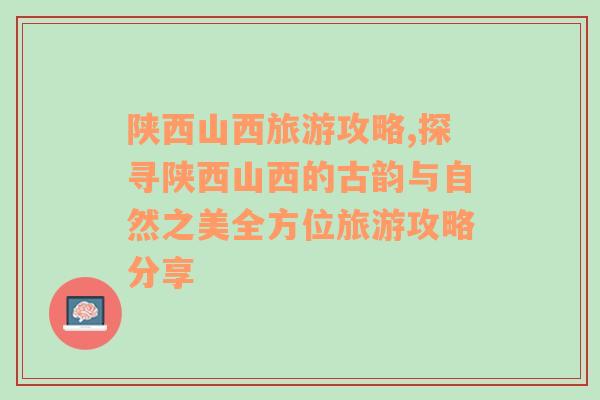 陕西山西旅游攻略,探寻陕西山西的古韵与自然之美全方位旅游攻略分享